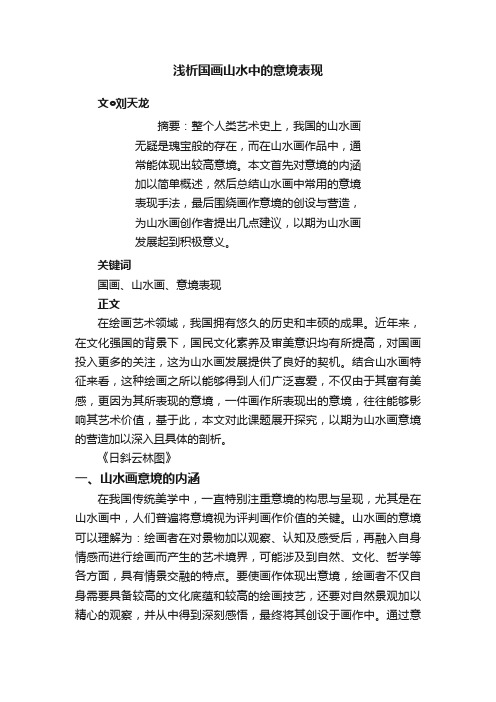 浅析国画山水中的意境表现

文●刘天龙

摘要：整个人类艺术史上，我国的山水画无疑是瑰宝般的存在，而在山水画作品中，通常能体现出较高意境。本文首先对意境的内涵加以简单概述，然后总结山水画中常用的意境表现手法，最后围绕画作意境的创设与营造，为山水画创作者提出几点建议，以期为山水画发展起到积极意义。

关键词

国画、山水画、意境表现

正文

在绘画艺术领域，我国拥有悠久的历史和丰硕的成果。近年来，在文化强国的背景下，国民文化素养及审美意识均有所提高，对国画投入更多的关注，这为山水画发展提供了良好的契机。结合山水画特征来看，这种绘画之所以能够得到人们广泛喜爱，不仅由于其富有美感，更因为其所表现的意境，一件画作所表现出的意境，往往能够影响其艺术价值，基于此，本文对此课题展开探究，以期为山水画意境的营造加以深入且具体的剖析。

《日斜云林图》

一、山水画意境的内涵

在我国传统美学中，一直特别注重意境的构思与呈现，尤其是在山水画中，人们普遍将意境视为评判画作价值的关键。山水画的意境可以理解为：绘画者在对景物加以观察、认知及感受后，再融入自身情感而进行绘画而产生的艺术境界，可能涉及到自然、文化、哲学等各方面，具有情景交融的特点。要使画作体现出意境，绘画者不仅自身需要具备较高的文化底蕴和较高的绘画技艺，还要对自然景观加以精心的观察，并从中得到深刻感悟，最终将其创设于画作中。通过意